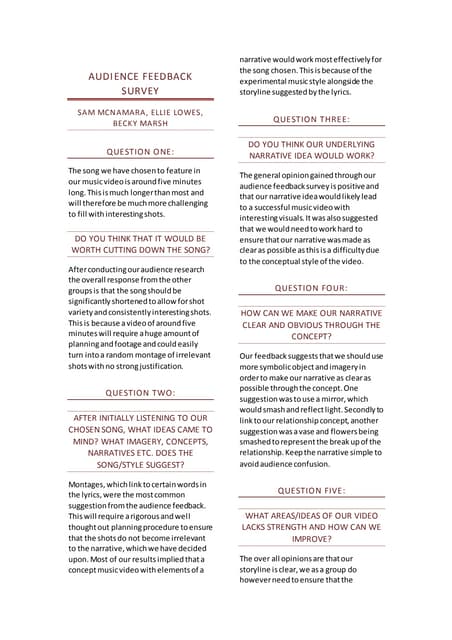 AUDIENCE FEEDBACK SURVEY

SAM MCNAMARA, ELLIE LOWES, BECKY MARSH

QUESTION ONE:

The song we have chosen to feature in our music video is around five minutes long. This is much longer than most and will therefore be much more challenging to fill with interesting shots.

DO YOU THINK THAT IT WOULD BE WORTH CUTTING DOWN THE SONG?

After conducting our audience research the overall response from the other groups is that the song should be significantly shortened to allow for shot variety and consistently interesting shots. This is because a video of around five minutes will require a huge amount of planning and footage and could easily turn into a random montage of irrelevant shots with no strong justification.

QUESTION TWO:

AFTER INITIALLY LISTENING TO OUR CHOSEN SONG, WHAT IDEAS CAME TO MIND? WHAT IMAGERY, CONCEPTS, NARRATIVES ETC. DOES THE SONG/STYLE SUGGEST?

Montages, which link to certain words in the lyrics, were the most common suggestion from the audience feedback. This will require a rigorous and well thought out planning procedure to ensure that the shots do not become irrelevant to the narrative, which we have decided upon. Most of our results implied that a concept music video with elements of a narrative would work most effectively for the song chosen. This is because of the experimental music style alongside the storyline suggested by the lyrics.

QUESTION THREE:

DO YOU THINK OUR UNDERLYING NARRATIVE IDEA WOULD WORK?

The general opinion gained through our audience feedback survey is positive and that our narrative idea would likely lead to a successful music video with interesting visuals. It was also suggested that we would need to work hard to ensure that our narrative was made as clear as possible as this is a difficulty due to the conceptual style of the video.

QUESTION FOUR:

HOW CAN WE MAKE OUR NARRATIVE CLEAR AND OBVIOUS THROUGH THE CONCEPT?

Our feedback suggests that we should use more symbolic object and imagery in order to make our narrative as clear as possible through the concept. One suggestion was to use a mirror, which would smash and reflect light. Secondly to link to our relationship concept, another suggestion was a vase and flowers being smashed to represent the break up of the relationship. Keep the narrative simple to avoid audience confusion.

QUESTION FIVE:

WHAT AREAS/IDEAS OF OUR VIDEO LACKS STRENGTH AND HOW CAN WE IMPROVE?

The over all opinions are that our storyline is clear, we as a group do however need to ensure that the